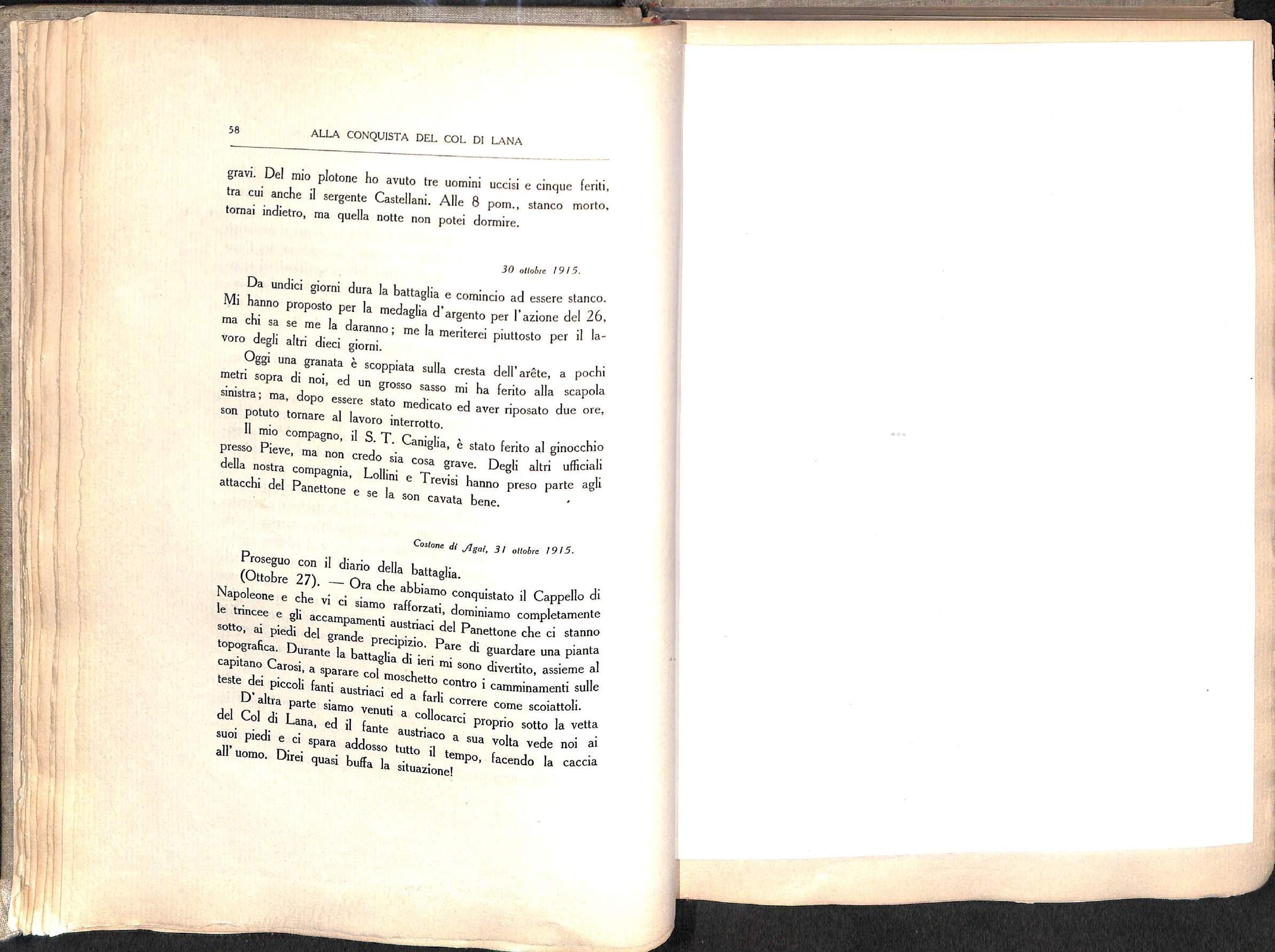 58 ALLA CONQUISTA DEL COL DI LANA

gravi. Del mio plotone ho avuto tre uomini uccisi e cinque feriti, tra cui anche il sergente Castellani. Alle 8 pom., stanco morto, tornai indietro, ma quella notte non potei dormire.

30 ottobre 1915.

Da undici giorni dura la battaglia e comincio ad essere stanco. Mi hanno proposto per la medaglia d'argento per l'azione del 26, ma chi sa se me la daranno; me la meriterei piuttosto per il lavoro degli altri dieci giorni.

Oggi una granata è scoppiata sulla cresta dell'arête, a pochi metri sopra di noi, ed un grosso sasso mi ha ferito alla scapola sinistra; ma, dopo essere stato medicato ed aver riposato due ore, son potuto tornare al lavoro interrotto.

Il mio compagno, il S. T. Caniglia, è stato ferito al ginocchio presso Pieve, ma non credo sia cosa grave. Degli altri ufficiali della nostra compagnia, Lollini e Trevisi hanno preso parte agli attacchi del Panettone e se la son cavata bene.

Costone di Agai, 31 ottobre 1915.

Proseguo con il diario della battaglia.

(Ottobre 27). — Ora che abbiamo conquistato il Cappello di Napoleone e che vi ci siamo rafforzati, dominiamo completamente le trincee e gli accampamenti austriaci del Panettone che ci stanno sotto, ai piedi del grande precipizio. Pare di guardare una pianta topografica. Durante la battaglia di ieri mi sono divertito, assieme al capitano Carosi, a sparare col moschetto contro i camminamenti sulle teste dei piccoli fanti austriaci ed a farli correre come scoiattoli.

D'altra parte siamo venuti a collocarci proprio sotto la vetta del Col di Lana, ed il fante austriaco a sua volta vede noi ai suoi piedi e ci spara addosso tutto il tempo, facendo la caccia all'uomo. Direi quasi buffa la situazione!